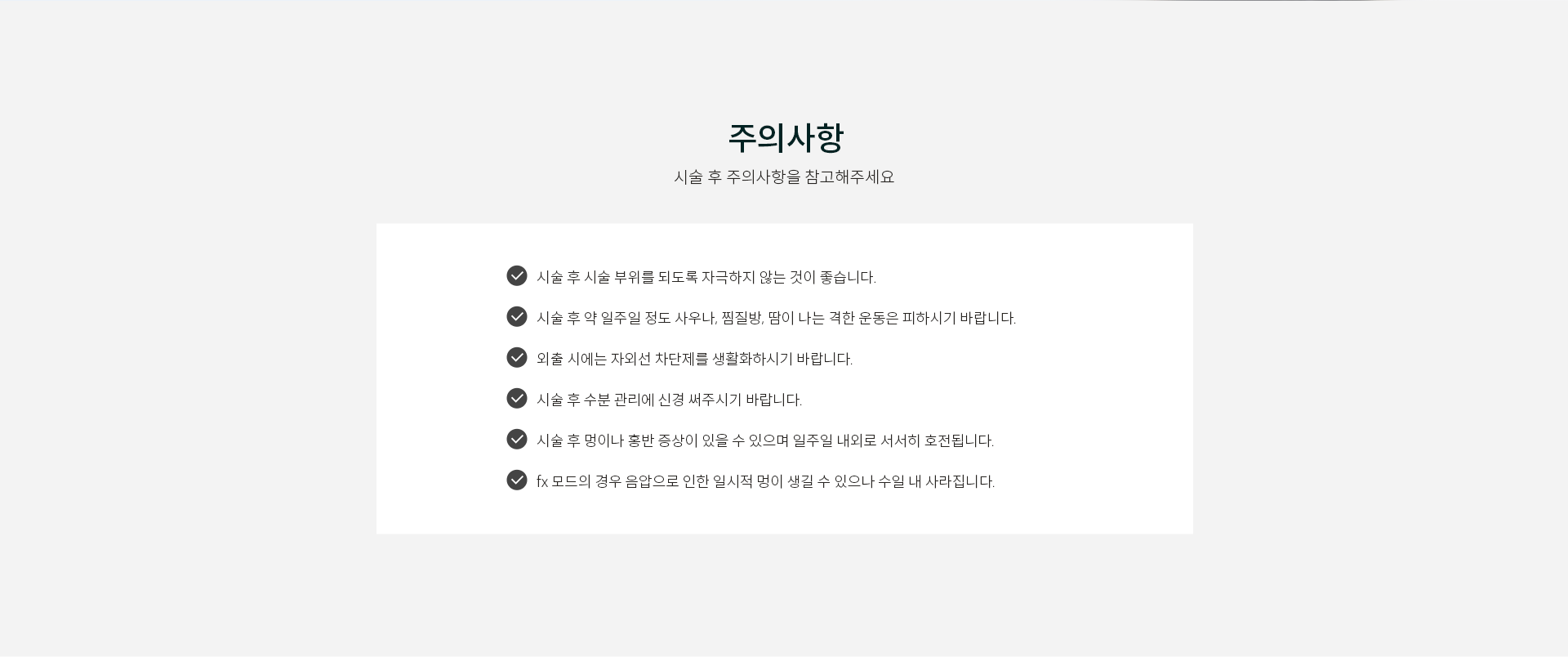 주의사항

시술 후 주의사항을 참고해주세요

시술 후 시술 부위를 되도록 자극하지 않는 것이 좋습니다.

시술 후 약 일주일 정도 사우나, 찜질방, 땀이 나는 격한 운동은 피하시기 바랍니다.

외출 시에는 자외선 차단제를 생활화하시기 바랍니다.

시술 후 수분 관리에 신경 써주시기 바랍니다.

시술 후 멍이나 홍반 증상이 있을 수 있으며 일주일 내외로 서서히 호전됩니다.

fx 모드의 경우 음압으로 인한 일시적 멍이 생길 수 있으나 수일 내 사라집니다.